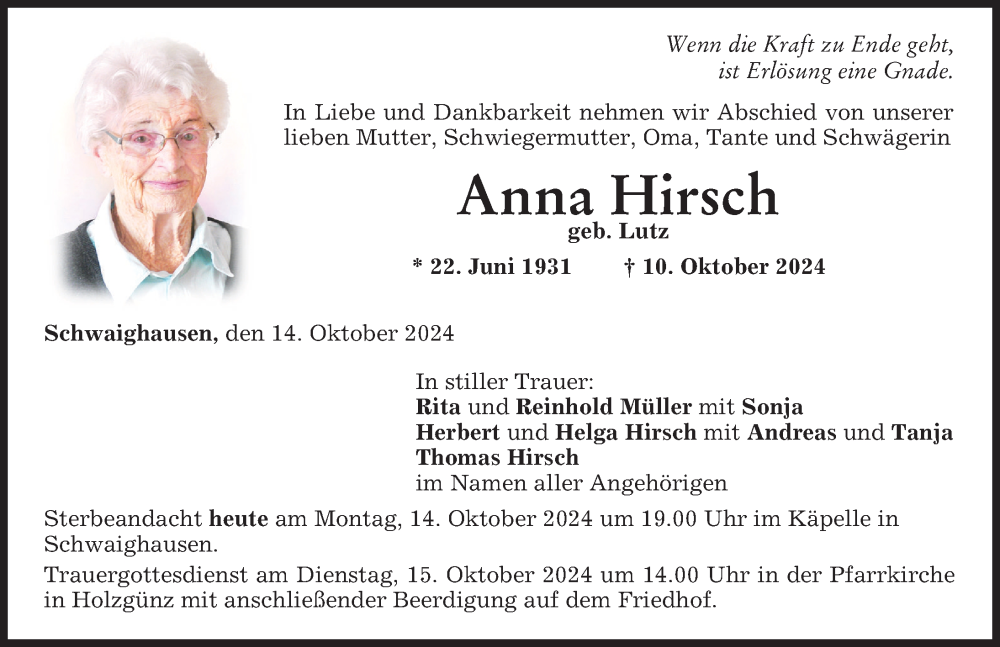 Wenn die Kraft zu Ende geht,
ist Erlösung eine Gnade.

In Liebe und Dankbarkeit nehmen wir Abschied von unserer lieben Mutter, Schwiegermutter, Oma, Tante und Schwägerin

Anna Hirsch
geb. Lutz

* 22. Juni 1931 † 10. Oktober 2024

Schwaighausen, den 14. Oktober 2024

In stiller Trauer:
Rita und Reinhold Müller mit Sonja
Herbert und Helga Hirsch mit Andreas und Tanja
Thomas Hirsch
im Namen aller Angehörigen

Sterbeandacht heute am Montag, 14. Oktober 2024 um 19.00 Uhr im Käpelle in Schwaighausen.

Trauergottesdienst am Dienstag, 15. Oktober 2024 um 14.00 Uhr in der Pfarrkirche in Holzgünz mit anschließender Beerdigung auf dem Friedhof.